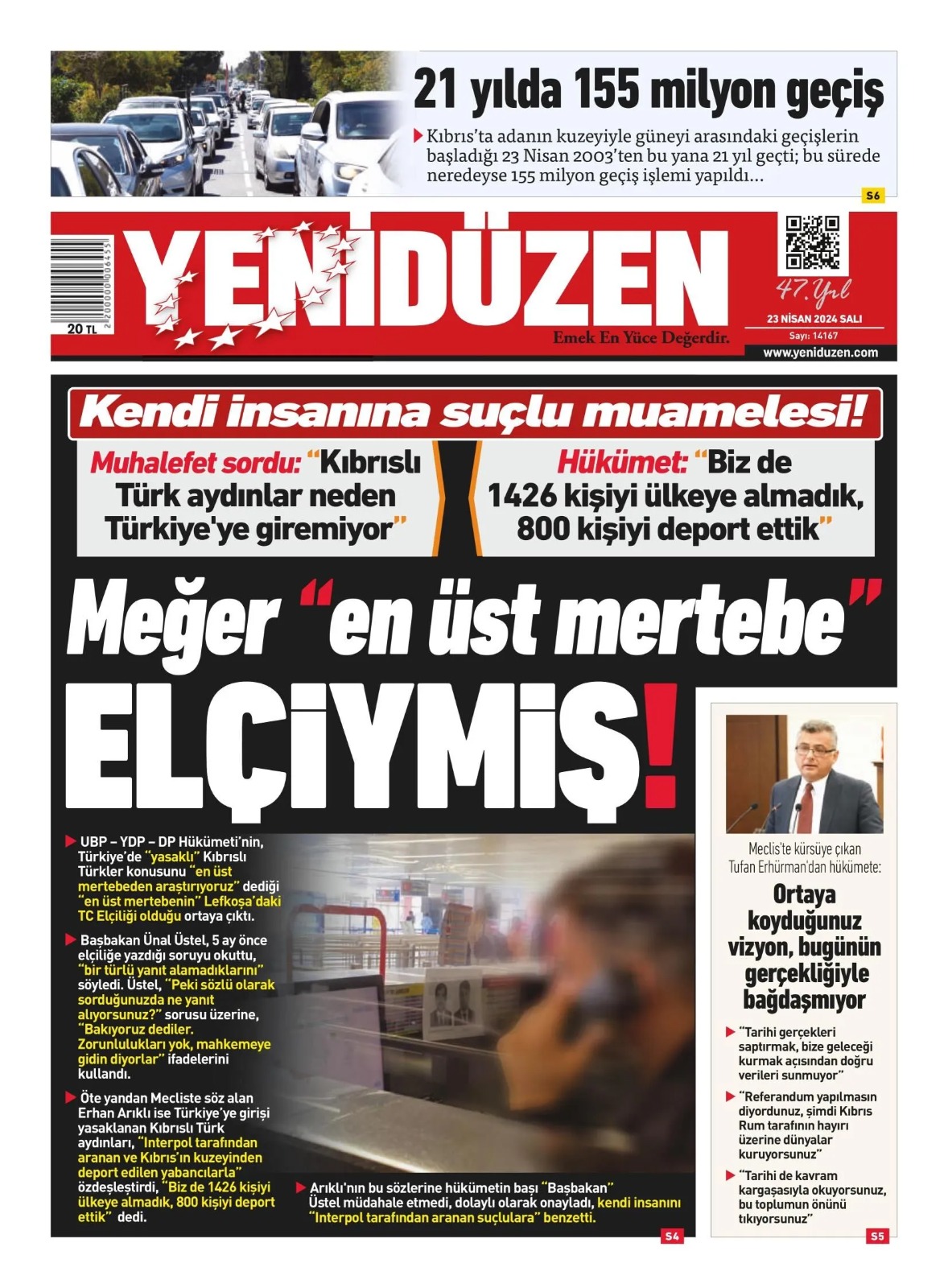 21 yılda 155 milyon geçiş

Kıbrıs'ta adanın kuzeyiyle güneyi arasındaki geçişlerin başladığı 23 Nisan 2003'ten bu yana 21 yıl geçti; bu sürede neredeyse 155 milyon geçiş işlemi yapıldı...

S6

20 TL

YENİDÜZEN

Emek En Yüce Değerdir.

47. Yıl

23 NİSAN 2024 SALI

Sayı: 14167

www.yeniduzen.com

Kendi insanına suçlu muamelesi!

Muhalefet sordu: "Kıbrıslı Türk aydınlar neden Türkiye'ye giremiyor"

Hükümet: "Biz de 1426 kişiyi ülkeye almadık, 800 kişiyi deport ettik"

Meğer "en üst mertebe" ELÇİYMİŞ!

UBP – YDP – DP Hükümeti'nin, Türkiye'de "yasaklı" Kıbrıslı Türkler konusunu "en üst mertebeden araştırıyoruz" dediği "en üst mertebenin" Lefkoşa'daki TC Elçiliği olduğu ortaya çıktı.

Başbakan Ünal Üstel, 5 ay önce elçiliğe yazdığı soruyu okuttu, "bir türlü yanıt alamadıklarını" söyledi. Üstel, "Peki sözlü olarak sorduğunuzda ne yanıt alıyorsunuz?" sorusu üzerine, "Bakıyoruz dediler. Zorunlulukları yok, mahkemeye gidin diyorlar" ifadelerini kullandı.

Öte yandan Mecliste söz alan Erhan Arıklı ise Türkiye'ye girişi yasaklanan Kıbrıslı Türk aydınları, "Interpol tarafından aranan ve Kıbrıs'ın kuzeyinden deport edilen yabancılarla" özdeşleştirdi, "Biz de 1426 kişiyi ülkeye almadık, 800 kişiyi deport ettik" dedi.

Arıklı'nın bu sözlerine hükümetin başı "Başbakan" Üstel müdahale etmedi, dolaylı olarak onayladı, kendi insanını "Interpol tarafından aranan suçlulara" benzetti.

S4

Meclis'te kürsüye çıkan Tufan Erhürman'dan hükümete:

Ortaya koyduğunuz vizyon, bugünün gerçekliğiyle bağdaşmıyor

"Tarihi gerçekleri saptırmak, bize geleceği kurmak açısından doğru verileri sunmuyor"

"Referandum yapılmasın diyordunuz, şimdi Kıbrıs Rum tarafının hayırı üzerine dünyalar kuruyorsunuz"

"Tarihi de kavram kargaşasıyla okuyorsunuz, bu toplumun önünü tıkıyorsunuz"

S5